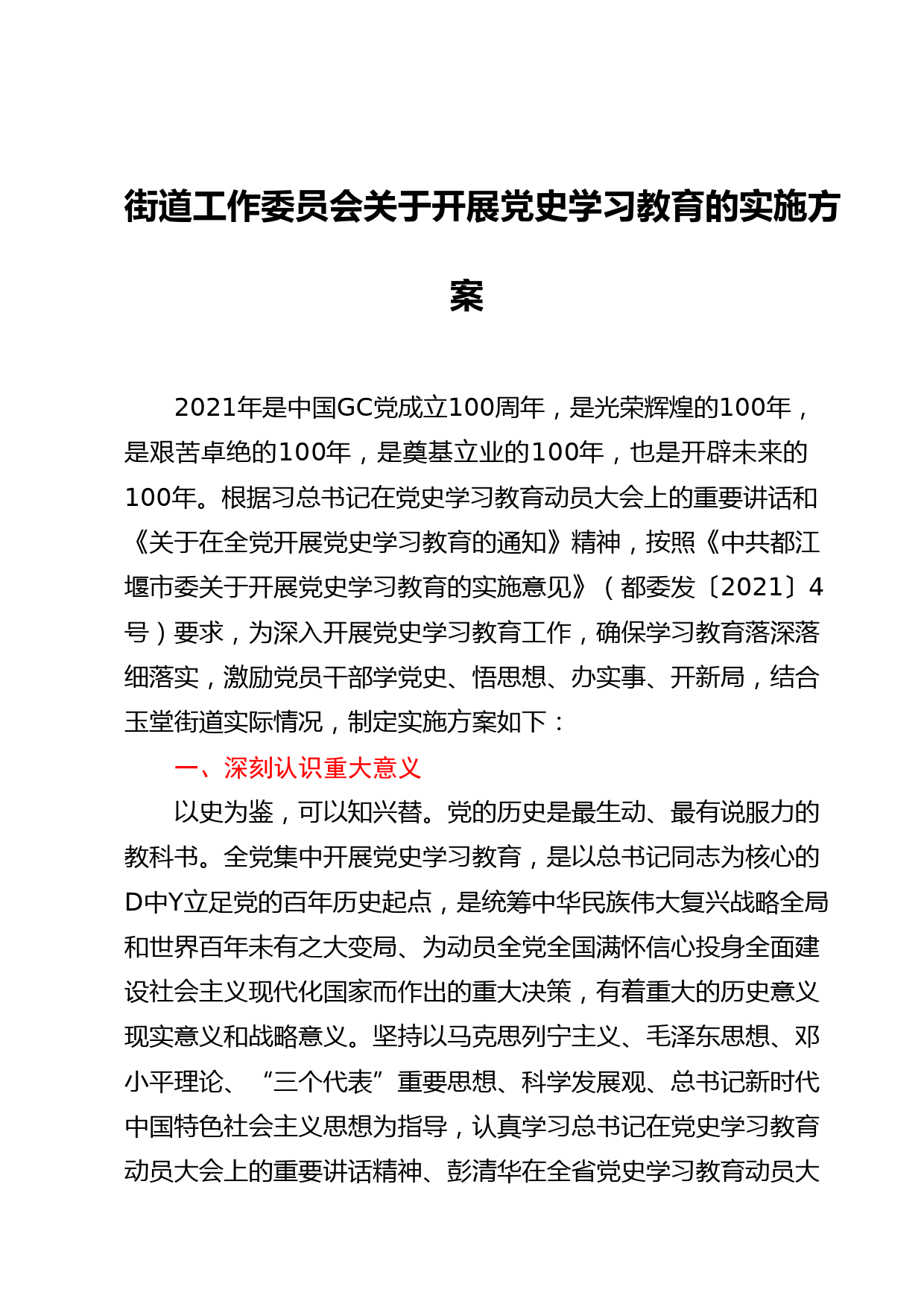 街道工作委员会关于开展党史学习教育的实施方案

2021年是中国GC党成立100周年，是光荣辉煌的100年，是艰苦卓绝的100年，是奠基立业的100年，也是开辟未来的100年。根据习总书记在党史学习教育动员大会上的重要讲话和《关于在全党开展党史学习教育的通知》精神，按照《中共都江堰市委关于开展党史学习教育的实施意见》（都委发〔2021〕4号）要求，为深入开展党史学习教育工作，确保学习教育落深落细落实，激励党员干部学党史、悟思想、办实事、开新局，结合玉堂街道实际情况，制定实施方案如下：

一、深刻认识重大意义

以史为鉴，可以知兴替。党的历史是最生动、最有说服力的教科书。全党集中开展党史学习教育，是以总书记同志为核心的D中Y立足党的百年历史起点，是统筹中华民族伟大复兴战略全局和世界百年未有之大变局、为动员全党全国满怀信心投身全面建设社会主义现代化国家而作出的重大决策，有着重大的历史意义现实意义和战略意义。坚持以马克思列宁主义、毛泽东思想、邓小平理论、“三个代表”重要思想、科学发展观、总书记新时代中国特色社会主义思想为指导，认真学习总书记在党史学习教育动员大会上的重要讲话精神、彭清华在全省党史学习教育动员大